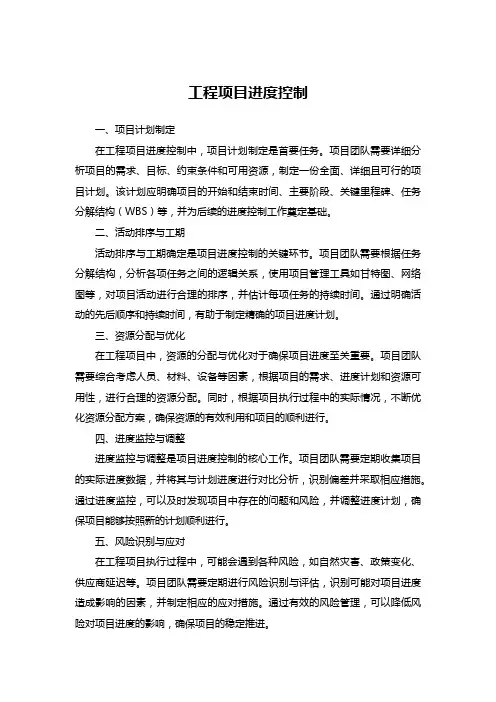 工程项目进度控制

一、项目计划制定

在工程项目进度控制中，项目计划制定是首要任务。项目团队需要详细分析项目的需求、目标、约束条件和可用资源，制定一份全面、详细且可行的项目计划。该计划应明确项目的开始和结束时间、主要阶段、关键里程碑、任务分解结构（WBS）等，并为后续的进度控制工作奠定基础。

二、活动排序与工期

活动排序与工期确定是项目进度控制的关键环节。项目团队需要根据任务分解结构，分析各项任务之间的逻辑关系，使用项目管理工具如甘特图、网络图等，对项目活动进行合理的排序，并估计每项任务的持续时间。通过明确活动的先后顺序和持续时间，有助于制定精确的项目进度计划。

三、资源分配与优化

在工程项目中，资源的分配与优化对于确保项目进度至关重要。项目团队需要综合考虑人员、材料、设备等因素，根据项目的需求、进度计划和资源可用性，进行合理的资源分配。同时，根据项目执行过程中的实际情况，不断优化资源分配方案，确保资源的有效利用和项目的顺利进行。

四、进度监控与调整

进度监控与调整是项目进度控制的核心工作。项目团队需要定期收集项目的实际进度数据，并将其与计划进度进行对比分析，识别偏差并采取相应措施。通过进度监控，可以及时发现项目中存在的问题和风险，并调整进度计划，确保项目能够按照新的计划顺利进行。

五、风险识别与应对

在工程项目执行过程中，可能会遇到各种风险，如自然灾害、政策变化、供应商延迟等。项目团队需要定期进行风险识别与评估，识别可能对项目进度造成影响的因素，并制定相应的应对措施。通过有效的风险管理，可以降低风险对项目进度的影响，确保项目的稳定推进。